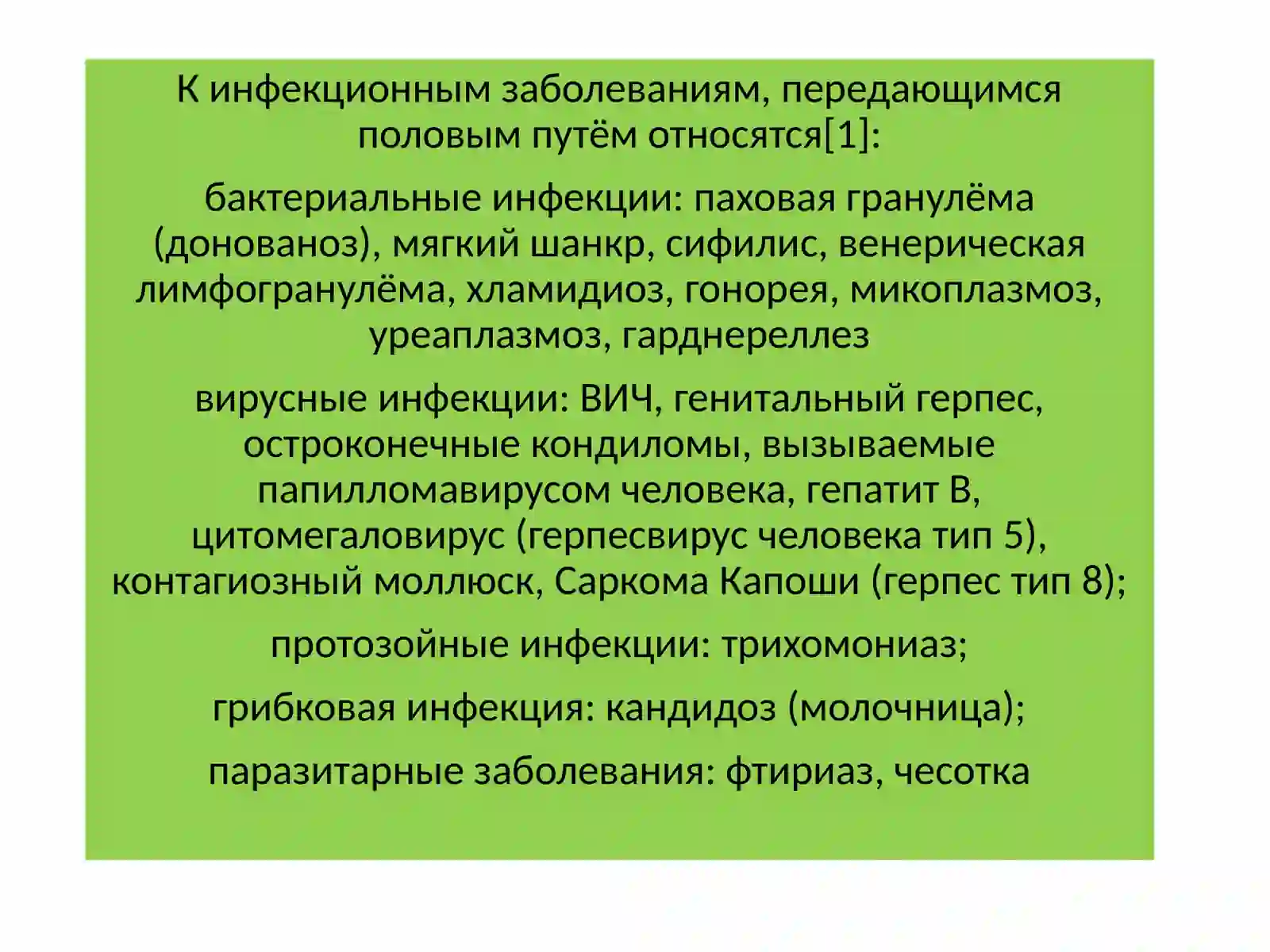 К инфекционным заболеваниям, передающимся половым путём относятся[1]:

бактериальные инфекции: паховая гранулёма (донованоз), мягкий шанкр, сифилис, венерическая лимфогранулёма, хламидиоз, гонорея, микоплазмоз, уреаплазмоз, гарднереллез

вирусные инфекции: ВИЧ, генитальный герпес, остроконечные кондиломы, вызываемые папилломавирусом человека, гепатит B, цитомегаловирус (герпесвирус человека тип 5), контагиозный моллюск, Саркома Капоши (герпес тип 8);

протозойные инфекции: трихомониаз;

грибковая инфекция: кандидоз (молочница);

паразитарные заболевания: фтириаз, чесотка